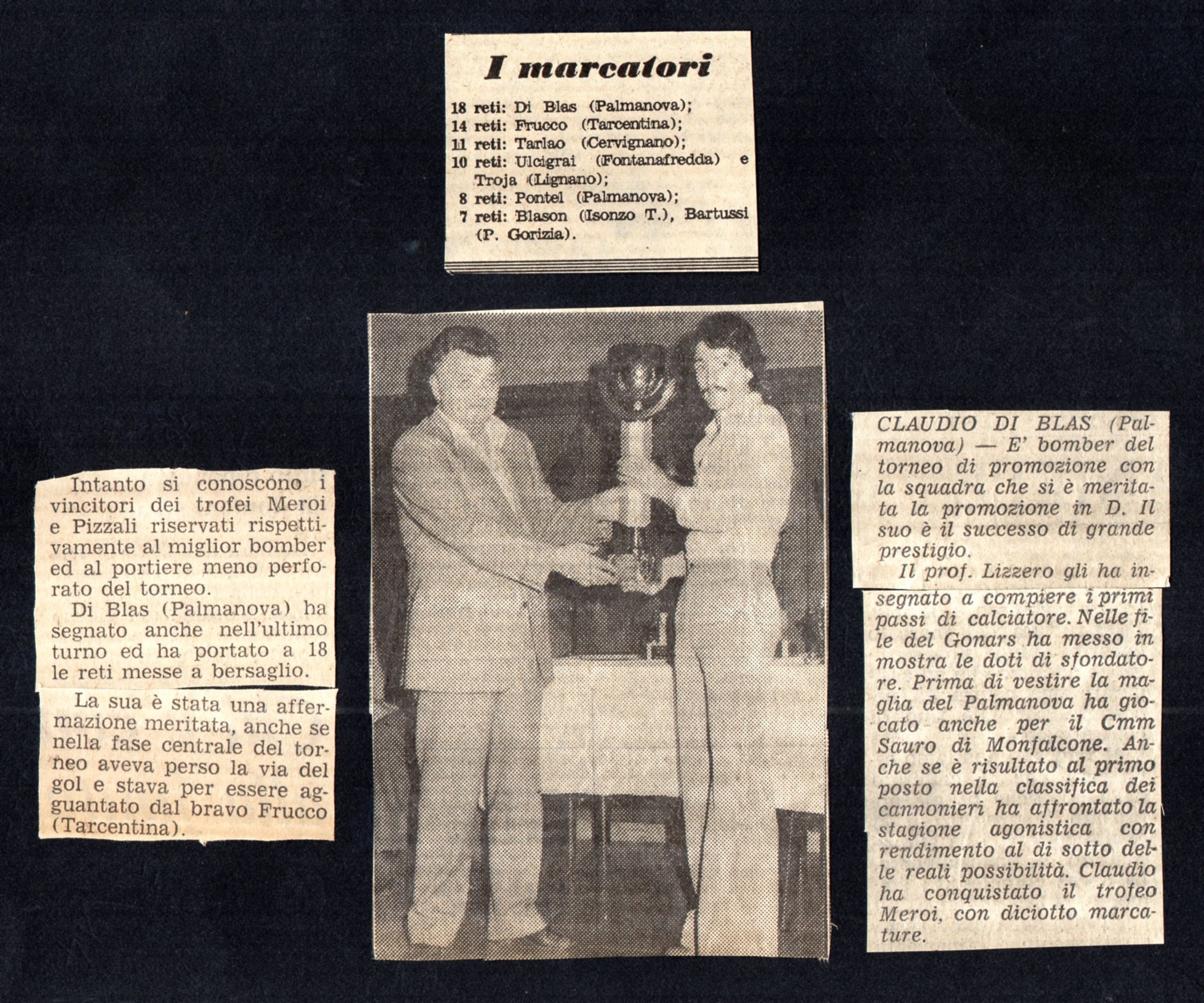 I marcatori

18 reti: Di Blas (Palmanova);
14 reti: Frucco (Tarcentina);
11 reti: Tarlao (Cervignano);
10 reti: Ulcigrai (Fontanafredda) e Troja (Lignano);
8 reti: Pontel (Palmanova);
7 reti: Blason (Isonzo T.), Bartussi (P. Gorizia).

Intanto si conoscono i vincitori dei trofei Meroi e Pizzali riservati rispettivamente al miglior bomber ed al portiere meno perforato del torneo.

Di Blas (Palmanova) ha segnato anche nell'ultimo turno ed ha portato a 18 le reti messe a bersaglio.

La sua è stata una affermazione meritata, anche se nella fase centrale del torneo aveva perso la via del gol e stava per essere agguantato dal bravo Frucco (Tarcentina).

CLAUDIO DI BLAS (Palmanova) — E' bomber del torneo di promozione con la squadra che si è meritata la promozione in D. Il suo è il successo di grande prestigio.

Il prof. Lizzero gli ha insegnato a compiere i primi passi di calciatore. Nelle file del Gonars ha messo in mostra le doti di sfondatore. Prima di vestire la maglia del Palmanova ha giocato anche per il Cmm Sauro di Monfalcone. Anche se è risultato al primo posto nella classifica dei cannonieri ha affrontato la stagione agonistica con rendimento al di sotto delle reali possibilità. Claudio ha conquistato il trofeo Meroi, con diciotto marcature.